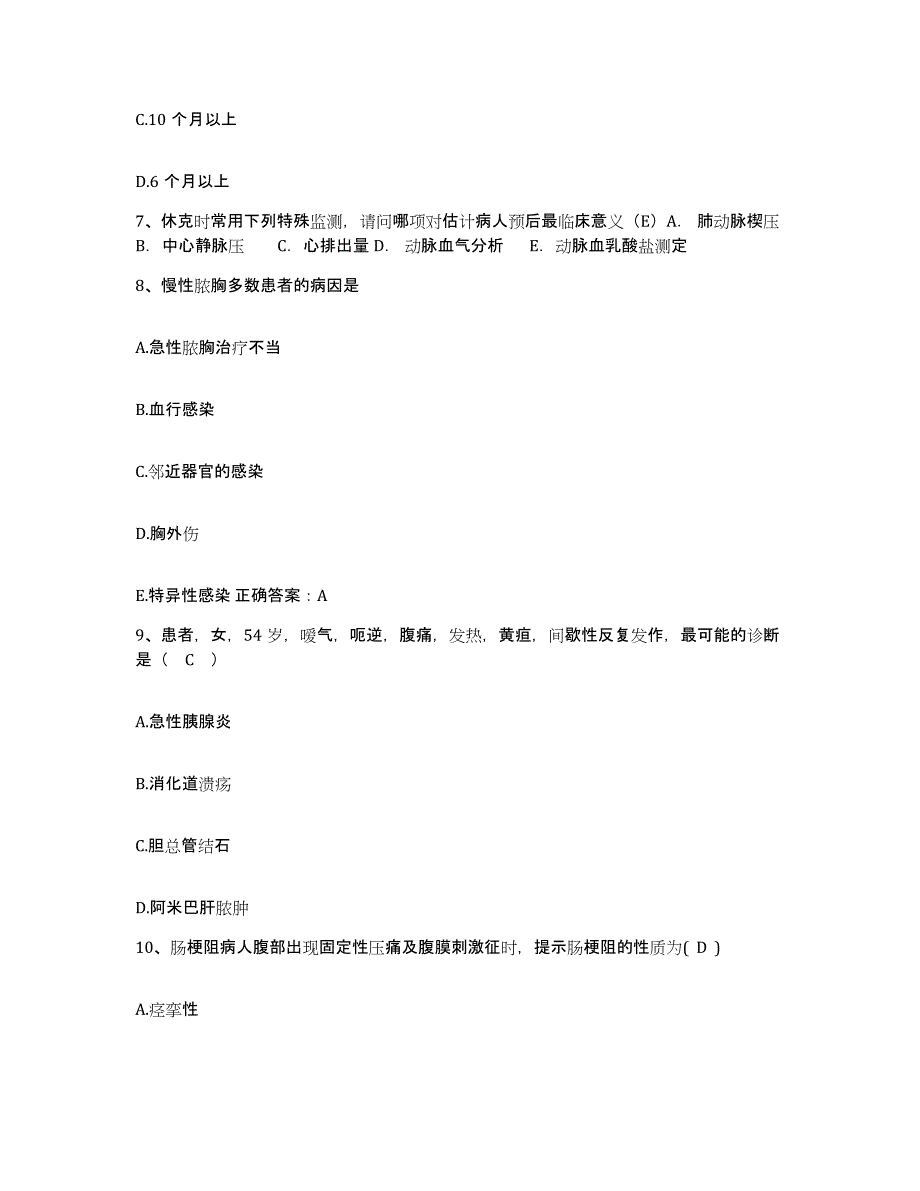 C.10 个月以上

D.6 个月以上

7、休克时常用下列特殊监测，请问哪项对估计病人预后最临床意义（E）A. 肺动脉楔压 B. 中心静脉压 C. 心排出量 D. 动脉血气分析 E. 动脉血乳酸盐测定

8、慢性脓胸多数患者的病因是

A.急性脓胸治疗不当

B.血行感染

C.邻近器官的感染

D.胸外伤

E.特异性感染 正确答案：A

9、患者，女，54 岁，嗳气，呃逆，腹痛，发热，黄疸，间歇性反复发作，最可能的诊断是（ C ）

A.急性胰腺炎

B.消化道溃疡

C.胆总管结石

D.阿米巴肝脓肿

10、肠梗阻病人腹部出现固定性压痛及腹膜刺激征时，提示肠梗阻的性质为( D )

A.痉挛性